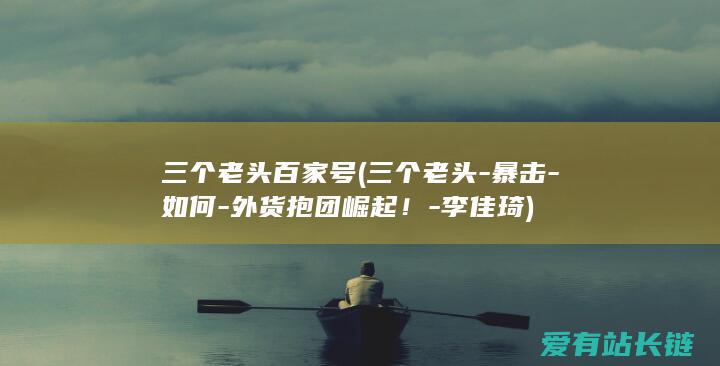 三个老头百家号(三个老头-暴击-如何-外货抱团崛起！-李佳琦)

爱有站长链